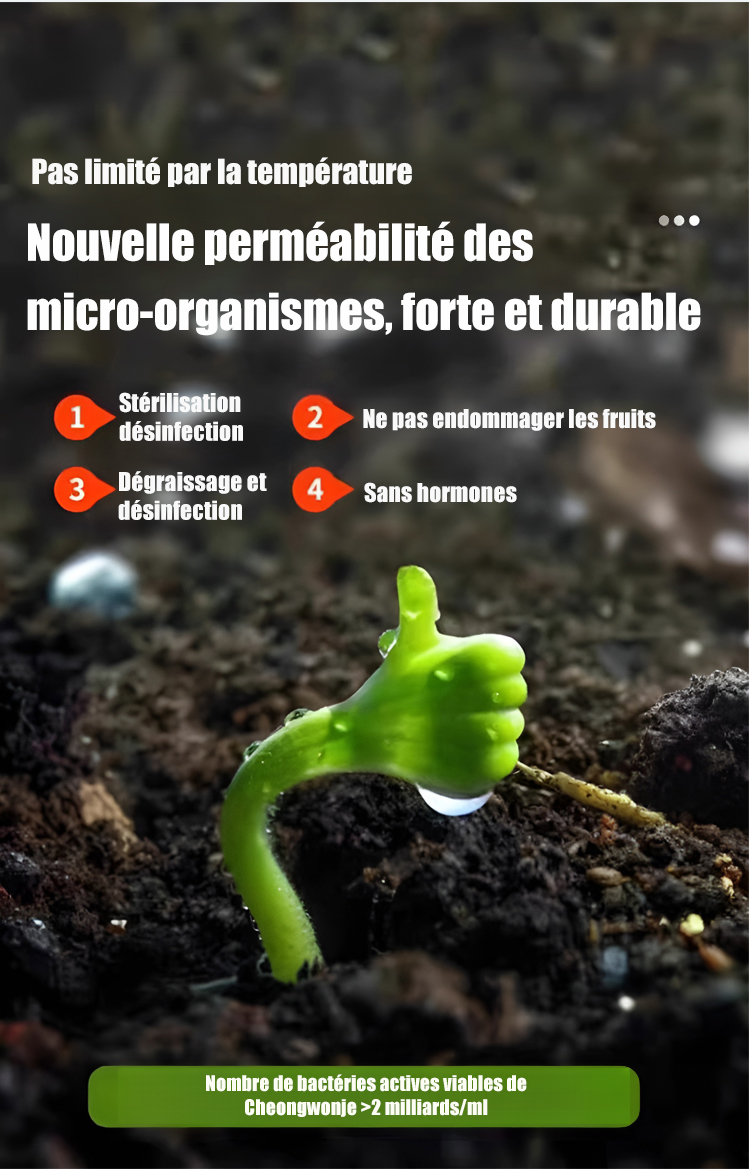 Pas limité par la température

Nouvelle perméabilité des micro-organismes, forte et durable

1 Stérilisation désinfection

2 Ne pas endommager les fruits

3 Dégraissage et désinfection

4 Sans hormones

Nombre de bactéries actives viables de Cheongwonje >2 milliards/ml